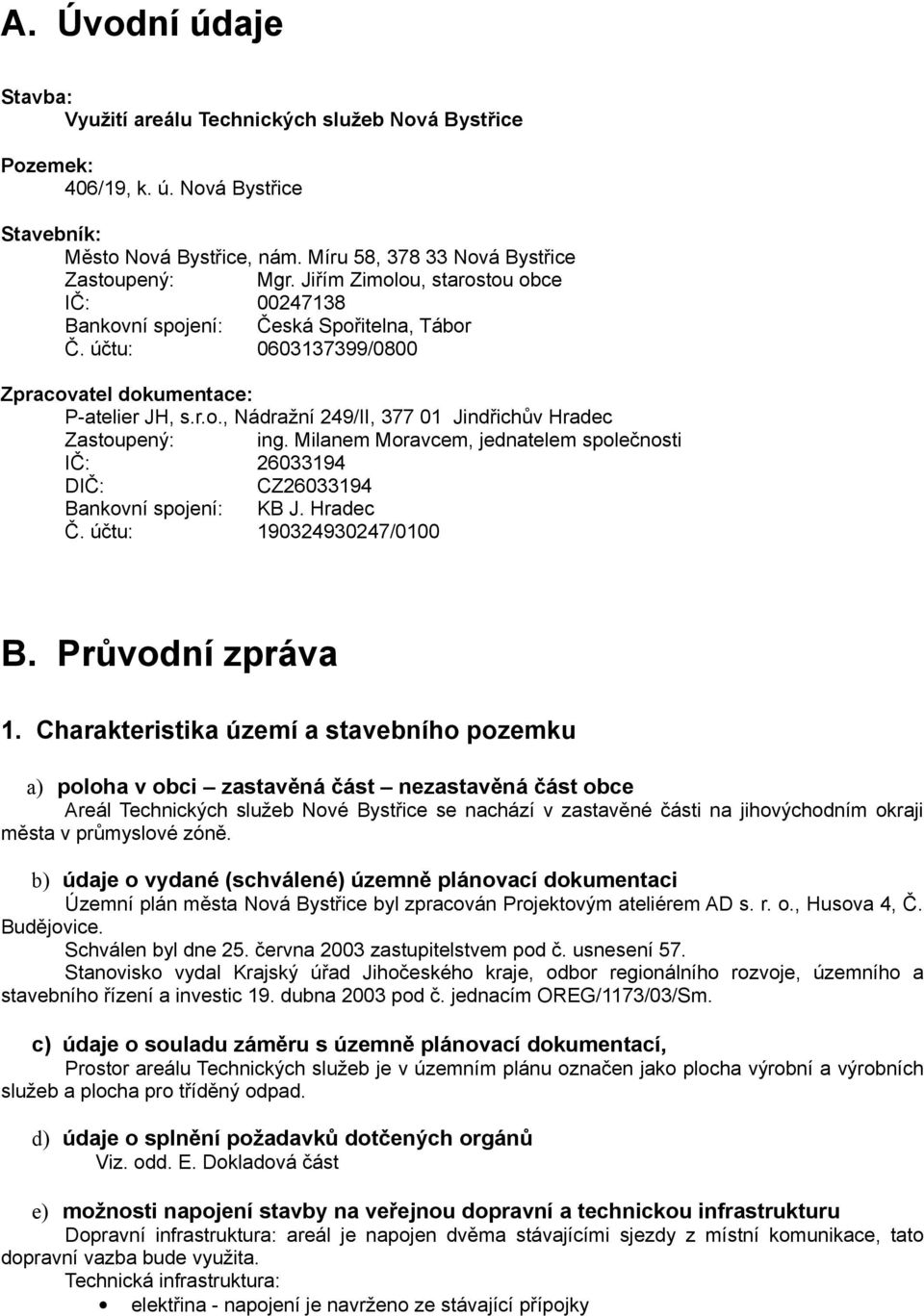 A. Úvodní údaje

Stavba:
Využití areálu Technických služeb Nová Bystřice

Pozemek:
406/19, k. ú. Nová Bystřice

Stavebník:
Město Nová Bystřice, nám. Míru 58, 378 33 Nová Bystřice
Zastoupený: Mgr. Jiřím Zimolou, starostou obce
IČ: 00247138
Bankovní spojení: Česká Spořitelna, Tábor
Č. účtu: 0603137399/0800

Zpracovatel dokumentace:
P-atelier JH, s.r.o., Nádražní 249/II, 377 01 Jindřichův Hradec
Zastoupený: ing. Milanem Moravcem, jednatelem společnosti
IČ: 26033194
DIČ: CZ26033194
Bankovní spojení: KB J. Hradec
Č. účtu: 190324930247/0100

B. Průvodní zpráva

1. Charakteristika území a stavebního pozemku

a) poloha v obci – zastavěná část – nezastavěná část obce
Areál Technických služeb Nové Bystřice se nachází v zastavěné části na jihovýchodním okraji města v průmyslové zóně.

b) údaje o vydané (schválené) územně plánovací dokumentaci
Územní plán města Nová Bystřice byl zpracován Projektovým ateliérem AD s. r. o., Husova 4, Č. Budějovice.
Schválen byl dne 25. června 2003 zastupitelstvem pod č. usnesení 57.
Stanovisko vydal Krajský úřad Jihočeského kraje, odbor regionálního rozvoje, územního a stavebního řízení a investic 19. dubna 2003 pod č. jednacím OREG/1173/03/Sm.

c) údaje o souladu záměru s územně plánovací dokumentací,
Prostor areálu Technických služeb je v územním plánu označen jako plocha výrobní a výrobních služeb a plocha pro tříděný odpad.

d) údaje o splnění požadavků dotčených orgánů
Viz. odd. E. Dokladová část

e) možnosti napojení stavby na veřejnou dopravní a technickou infrastrukturu
Dopravní infrastruktura: areál je napojen dvěma stávajícími sjezdy z místní komunikace, tato dopravní vazba bude využita.
Technická infrastruktura:
• elektřina - napojení je navrženo ze stávající přípojky